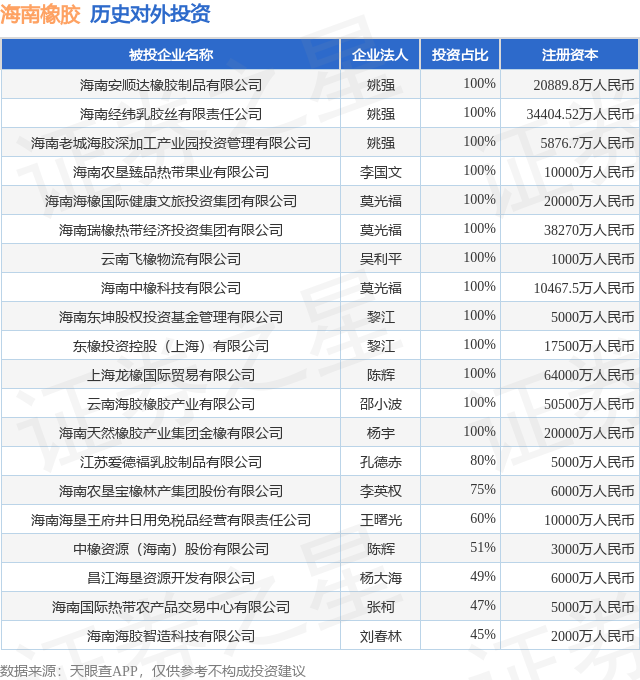 海南橡胶 历史对外投资

| 被投企业名称 | 企业法人 | 投资占比 | 注册资本 |
|---|---|---|---|
| 海南安顺达橡胶制品有限公司 | 姚强 | 100% | 20889.8万人民币 |
| 海南经纬乳胶丝有限责任公司 | 姚强 | 100% | 34404.52万人民币 |
| 海南老城海胶深加工产业园投资管理有限公司 | 姚强 | 100% | 5876.7万人民币 |
| 海南农垦臻品热带果业有限公司 | 李国文 | 100% | 10000万人民币 |
| 海南海橡国际健康文旅投资集团有限公司 | 莫光福 | 100% | 20000万人民币 |
| 海南瑞橡热带经济投资集团有限公司 | 莫光福 | 100% | 38270万人民币 |
| 云南飞橡物流有限公司 | 吴利平 | 100% | 1000万人民币 |
| 海南中橡科技有限公司 | 莫光福 | 100% | 10467.5万人民币 |
| 海南东坤股权投资基金管理有限公司 | 黎江 | 100% | 5000万人民币 |
| 东橡投资控股（上海）有限公司 | 黎江 | 100% | 17500万人民币 |
| 上海龙橡国际贸易有限公司 | 陈辉 | 100% | 64000万人民币 |
| 云南海胶橡胶产业有限公司 | 邵小波 | 100% | 50500万人民币 |
| 海南天然橡胶产业集团金橡有限公司 | 杨宇 | 100% | 20000万人民币 |
| 江苏爱德福乳胶制品有限公司 | 孔德赤 | 80% | 5000万人民币 |
| 海南农垦宝橡林产集团股份有限公司 | 李英权 | 75% | 6000万人民币 |
| 海南海垦王府井日用免税品经营有限责任公司 | 王曙光 | 60% | 10000万人民币 |
| 中橡资源（海南）股份有限公司 | 陈辉 | 51% | 3000万人民币 |
| 昌江海垦资源开发有限公司 | 杨大海 | 49% | 6000万人民币 |
| 海南国际热带农产品交易中心有限公司 | 张柯 | 47% | 5000万人民币 |
| 海南海胶智造科技有限公司 | 刘春林 | 45% | 2000万人民币 |

数据来源：天眼查APP，仅供参考不构成投资建议